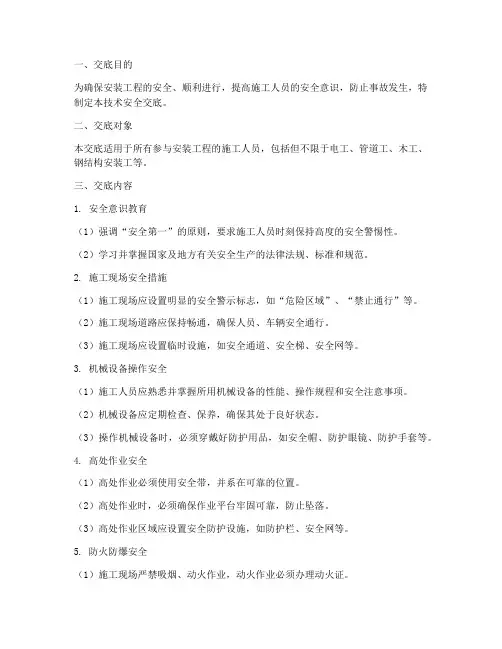 一、交底目的

为确保安装工程的安全、顺利进行，提高施工人员的安全意识，防止事故发生，特制定本技术安全交底。

二、交底对象

本交底适用于所有参与安装工程的施工人员，包括但不限于电工、管道工、木工、钢结构安装工等。

三、交底内容

1. 安全意识教育

（1）强调“安全第一”的原则，要求施工人员时刻保持高度的安全警惕性。

（2）学习并掌握国家及地方有关安全生产的法律法规、标准和规范。

2. 施工现场安全措施

（1）施工现场应设置明显的安全警示标志，如“危险区域”、“禁止通行”等。

（2）施工现场道路应保持畅通，确保人员、车辆安全通行。

（3）施工现场应设置临时设施，如安全通道、安全梯、安全网等。

3. 机械设备操作安全

（1）施工人员应熟悉并掌握所用机械设备的性能、操作规程和安全注意事项。

（2）机械设备应定期检查、保养，确保其处于良好状态。

（3）操作机械设备时，必须穿戴好防护用品，如安全帽、防护眼镜、防护手套等。

4. 高处作业安全

（1）高处作业必须使用安全带，并系在可靠的位置。

（2）高处作业时，必须确保作业平台牢固可靠，防止坠落。

（3）高处作业区域应设置安全防护设施，如防护栏、安全网等。

5. 防火防爆安全

（1）施工现场严禁吸烟、动火作业，动火作业必须办理动火证。